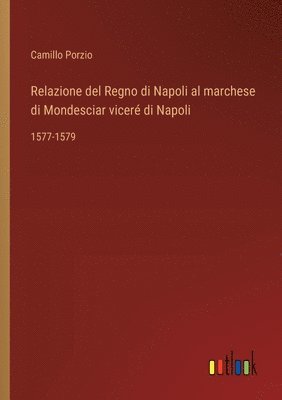 Camillo Porzio

Relazione del Regno di Napoli al marchese di Mondesciar viceré di Napoli

1577-1579

outlook